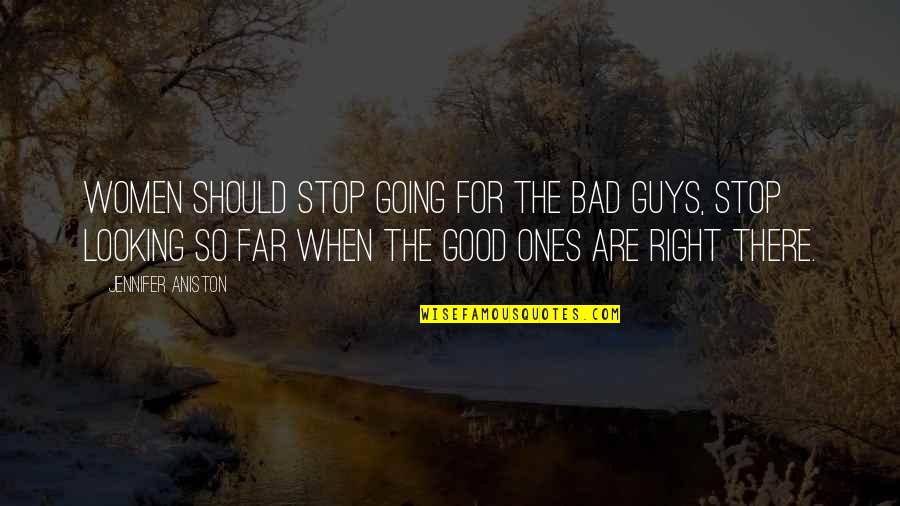 WOMEN SHOULD STOP GOING FOR THE BAD GUYS, STOP LOOKING SO FAR WHEN THE GOOD ONES ARE RIGHT THERE.

JENNIFER ANISTON

WISEFAMOUSQUOTES.COM